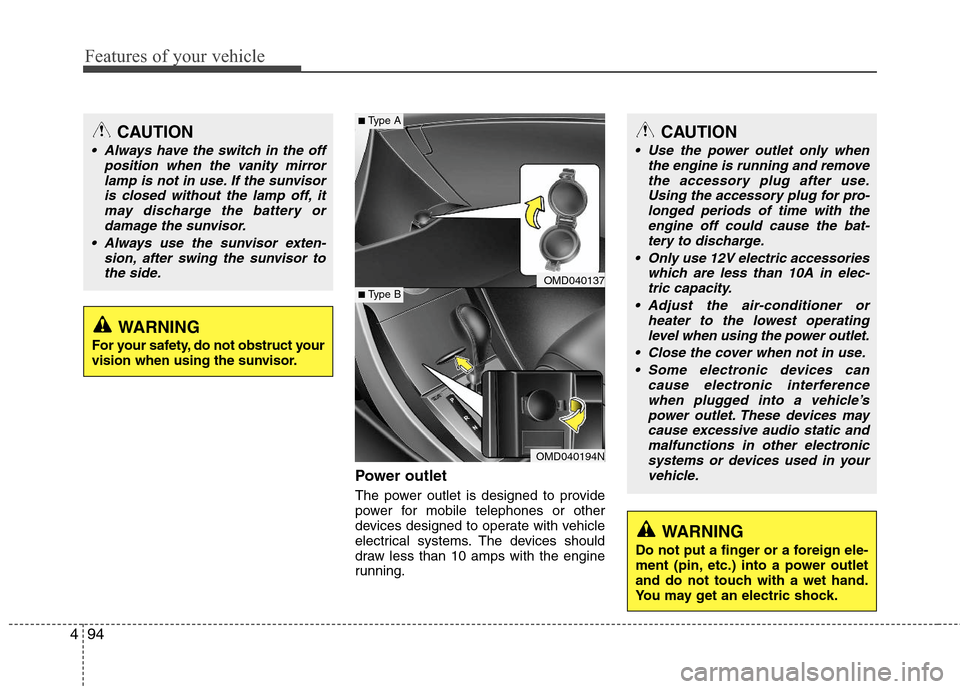 Features of your vehicle

CAUTION

• Always have the switch in the off position when the vanity mirror lamp is not in use. If the sunvisor is closed without the lamp off, it may discharge the battery or damage the sunvisor.
• Always use the sunvisor extension, after swing the sunvisor to the side.

WARNING

For your safety, do not obstruct your vision when using the sunvisor.

■ Type A

OMD040137

■ Type B

OMD040194N

Power outlet

The power outlet is designed to provide power for mobile telephones or other devices designed to operate with vehicle electrical systems. The devices should draw less than 10 amps with the engine running.

CAUTION

• Use the power outlet only when the engine is running and remove the accessory plug after use. Using the accessory plug for prolonged periods of time with the engine off could cause the battery to discharge.
• Only use 12V electric accessories which are less than 10A in electric capacity.
• Adjust the air-conditioner or heater to the lowest operating level when using the power outlet.
• Close the cover when not in use.
• Some electronic devices can cause electronic interference when plugged into a vehicle's power outlet. These devices may cause excessive audio static and malfunctions in other electronic systems or devices used in your vehicle.

WARNING

Do not put a finger or a foreign element (pin, etc.) into a power outlet and do not touch with a wet hand. You may get an electric shock.

4 94

carmanualsonline.info